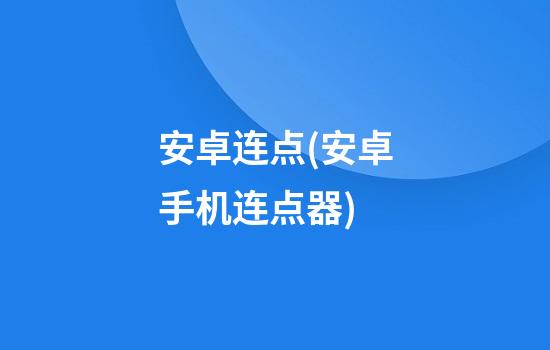 安卓连点(安卓手机连点器)